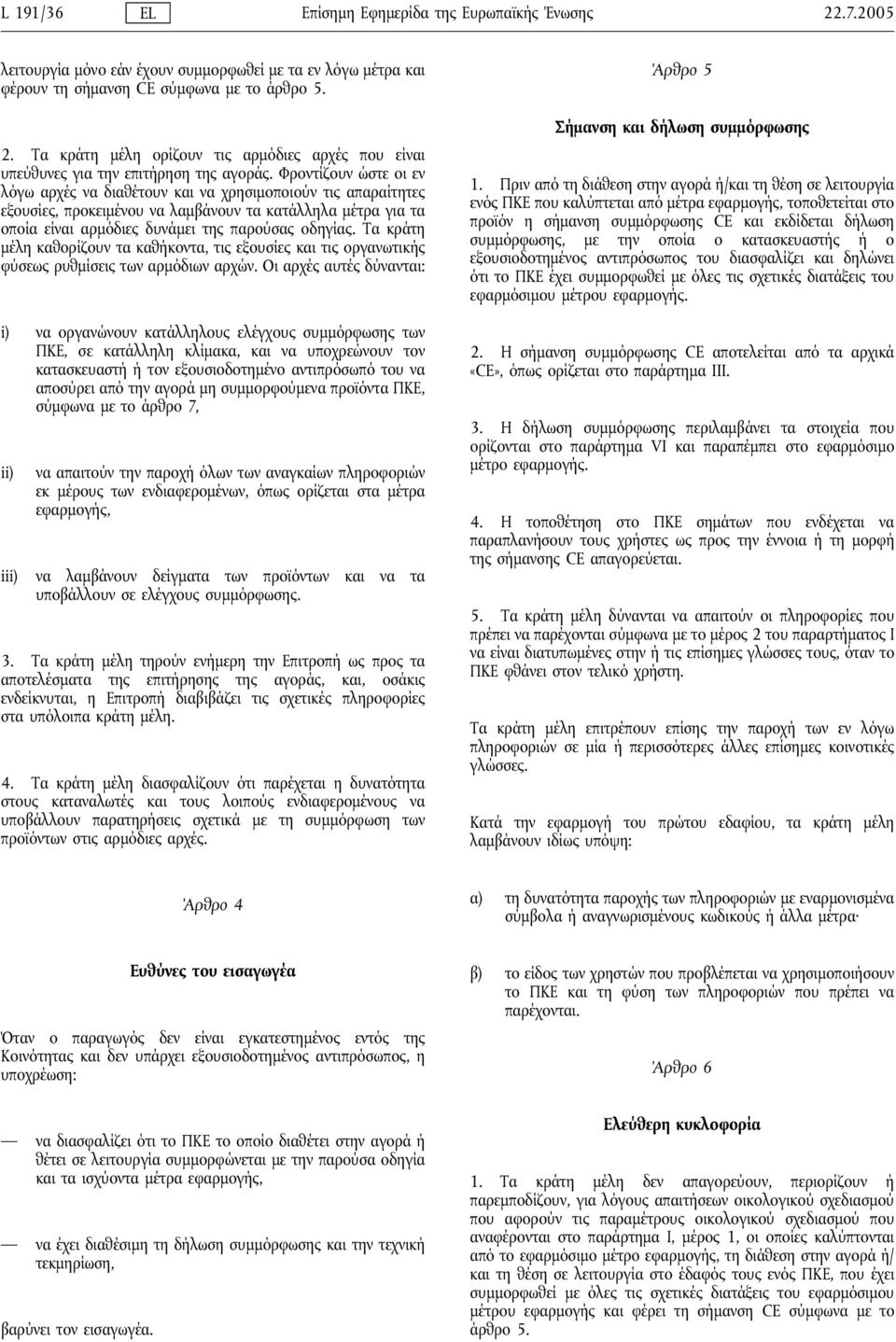 L 191/36 EL Επίσημη Εφημερίδα της Ευρωπαϊκής Ένωσης 22.7.2005

λειτουργία μόνο εάν έχουν συμμορφωθεί με τα εν λόγω μέτρα και φέρουν τη σήμανση CE σύμφωνα με το άρθρο 5.

2. Τα κράτη μέλη ορίζουν τις αρμόδιες αρχές που είναι υπεύθυνες για την επιτήρηση της αγοράς. Φροντίζουν ώστε οι εν λόγω αρχές να διαθέτουν και να χρησιμοποιούν τις απαραίτητες εξουσίες, προκειμένου να λαμβάνουν τα κατάλληλα μέτρα για τα οποία είναι αρμόδιες δυνάμει της παρούσας οδηγίας. Τα κράτη μέλη καθορίζουν τα καθήκοντα, τις εξουσίες και τις οργανωτικής φύσεως ρυθμίσεις των αρμόδιων αρχών. Οι αρχές αυτές δύνανται:

i) να οργανώνουν κατάλληλους ελέγχους συμμόρφωσης των ΠΚΕ, σε κατάλληλη κλίμακα, και να υποχρεώνουν τον κατασκευαστή ή τον εξουσιοδοτημένο αντιπρόσωπό του να αποσύρει από την αγορά μη συμμορφούμενα προϊόντα ΠΚΕ, σύμφωνα με το άρθρο 7,

ii) να απαιτούν την παροχή όλων των αναγκαίων πληροφοριών εκ μέρους των ενδιαφερομένων, όπως ορίζεται στα μέτρα εφαρμογής,

iii) να λαμβάνουν δείγματα των προϊόντων και να τα υποβάλλουν σε ελέγχους συμμόρφωσης.

3. Τα κράτη μέλη τηρούν ενήμερη την Επιτροπή ως προς τα αποτελέσματα της επιτήρησης της αγοράς, και, οσάκις ενδείκνυται, η Επιτροπή διαβιβάζει τις σχετικές πληροφορίες στα υπόλοιπα κράτη μέλη.

4. Τα κράτη μέλη διασφαλίζουν ότι παρέχεται η δυνατότητα στους καταναλωτές και τους λοιπούς ενδιαφερομένους να υποβάλλουν παρατηρήσεις σχετικά με τη συμμόρφωση των προϊόντων στις αρμόδιες αρχές.

Άρθρο 4

Ευθύνες του εισαγωγέα

Όταν ο παραγωγός δεν είναι εγκατεστημένος εντός της Κοινότητας και δεν υπάρχει εξουσιοδοτημένος αντιπρόσωπος, η υποχρέωση:

— να διασφαλίζει ότι το ΠΚΕ το οποίο διαθέτει στην αγορά ή θέτει σε λειτουργία συμμορφώνεται με την παρούσα οδηγία και τα ισχύοντα μέτρα εφαρμογής,

— να έχει διαθέσιμη τη δήλωση συμμόρφωσης και την τεχνική τεκμηρίωση,

βαρύνει τον εισαγωγέα.

Άρθρο 5

Σήμανση και δήλωση συμμόρφωσης

1. Πριν από τη διάθεση στην αγορά ή/και τη θέση σε λειτουργία ενός ΠΚΕ που καλύπτεται από μέτρα εφαρμογής, τοποθετείται στο προϊόν η σήμανση συμμόρφωσης CE και εκδίδεται δήλωση συμμόρφωσης, με την οποία ο κατασκευαστής ή ο εξουσιοδοτημένος αντιπρόσωπος του διασφαλίζει και δηλώνει ότι το ΠΚΕ έχει συμμορφωθεί με όλες τις σχετικές διατάξεις του εφαρμόσιμου μέτρου εφαρμογής.

2. Η σήμανση συμμόρφωσης CE αποτελείται από τα αρχικά «CE», όπως ορίζεται στο παράρτημα III.

3. Η δήλωση συμμόρφωσης περιλαμβάνει τα στοιχεία που ορίζονται στο παράρτημα VI και παραπέμπει στο εφαρμόσιμο μέτρο εφαρμογής.

4. Η τοποθέτηση στο ΠΚΕ σημάτων που ενδέχεται να παραπλανήσουν τους χρήστες ως προς την έννοια ή τη μορφή της σήμανσης CE απαγορεύεται.

5. Τα κράτη μέλη δύνανται να απαιτούν οι πληροφορίες που πρέπει να παρέχονται σύμφωνα με το μέρος 2 του παραρτήματος I να είναι διατυπωμένες στην ή τις επίσημες γλώσσες τους, όταν το ΠΚΕ φθάνει στον τελικό χρήστη.

Τα κράτη μέλη επιτρέπουν επίσης την παροχή των εν λόγω πληροφοριών σε μία ή περισσότερες άλλες επίσημες κοινοτικές γλώσσες.

Κατά την εφαρμογή του πρώτου εδαφίου, τα κράτη μέλη λαμβάνουν ιδίως υπόψη:

α) τη δυνατότητα παροχής των πληροφοριών με εναρμονισμένα σύμβολα ή αναγνωρισμένους κωδικούς ή άλλα μέτρα·

β) το είδος των χρηστών που προβλέπεται να χρησιμοποιήσουν το ΠΚΕ και τη φύση των πληροφοριών που πρέπει να παρέχονται.

Άρθρο 6

Ελεύθερη κυκλοφορία

1. Τα κράτη μέλη δεν απαγορεύουν, περιορίζουν ή παρεμποδίζουν, για λόγους απαιτήσεων οικολογικού σχεδιασμού που αφορούν τις παραμέτρους οικολογικού σχεδιασμού που αναφέρονται στο παράρτημα I, μέρος 1, οι οποίες καλύπτονται από το εφαρμόσιμο μέτρο εφαρμογής, τη διάθεση στην αγορά ή/και τη θέση σε λειτουργία στο έδαφός τους ενός ΠΚΕ, που έχει συμμορφωθεί με όλες τις σχετικές διατάξεις του εφαρμόσιμου μέτρου εφαρμογής και φέρει τη σήμανση CE σύμφωνα με το άρθρο 5.